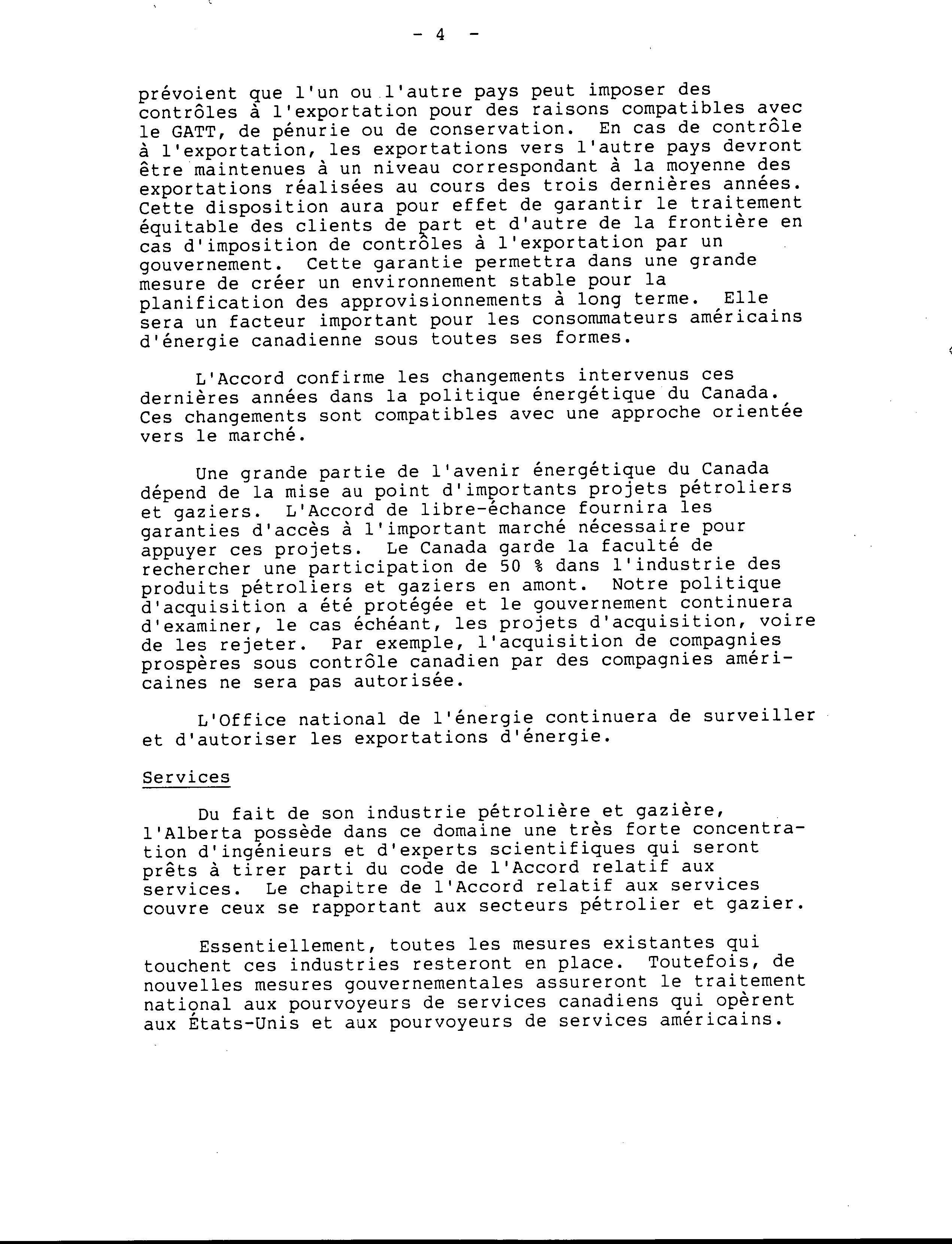 - 4 -

prévoient que l'un ou l'autre pays peut imposer des contrôles à l'exportation pour des raisons compatibles avec le GATT, de pénurie ou de conservation. En cas de contrôle à l'exportation, les exportations vers l'autre pays devront être maintenues à un niveau correspondant à la moyenne des exportations réalisées au cours des trois dernières années. Cette disposition aura pour effet de garantir le traitement équitable des clients de part et d'autre de la frontière en cas d'imposition de contrôles à l'exportation par un gouvernement. Cette garantie permettra dans une grande mesure de créer un environnement stable pour la planification des approvisionnements à long terme. Elle sera un facteur important pour les consommateurs américains d'énergie canadienne sous toutes ses formes.

L'Accord confirme les changements intervenus ces dernières années dans la politique énergétique du Canada. Ces changements sont compatibles avec une approche orientée vers le marché.

Une grande partie de l'avenir énergétique du Canada dépend de la mise au point d'importants projets pétroliers et gaziers. L'Accord de libre-échance fournira les garanties d'accès à l'important marché nécessaire pour appuyer ces projets. Le Canada garde la faculté de rechercher une participation de 50 % dans l'industrie des produits pétroliers et gaziers en amont. Notre politique d'acquisition a été protégée et le gouvernement continuera d'examiner, le cas échéant, les projets d'acquisition, voire de les rejeter. Par exemple, l'acquisition de compagnies prospères sous contrôle canadien par des compagnies américaines ne sera pas autorisée.

L'Office national de l'énergie continuera de surveiller et d'autoriser les exportations d'énergie.

Services

Du fait de son industrie pétrolière et gazière, l'Alberta possède dans ce domaine une très forte concentration d'ingénieurs et d'experts scientifiques qui seront prêts à tirer parti du code de l'Accord relatif aux services. Le chapitre de l'Accord relatif aux services couvre ceux se rapportant aux secteurs pétrolier et gazier.

Essentiellement, toutes les mesures existantes qui touchent ces industries resteront en place. Toutefois, de nouvelles mesures gouvernementales assureront le traitement national aux pourvoyeurs de services canadiens qui opèrent aux États-Unis et aux pourvoyeurs de services américains.